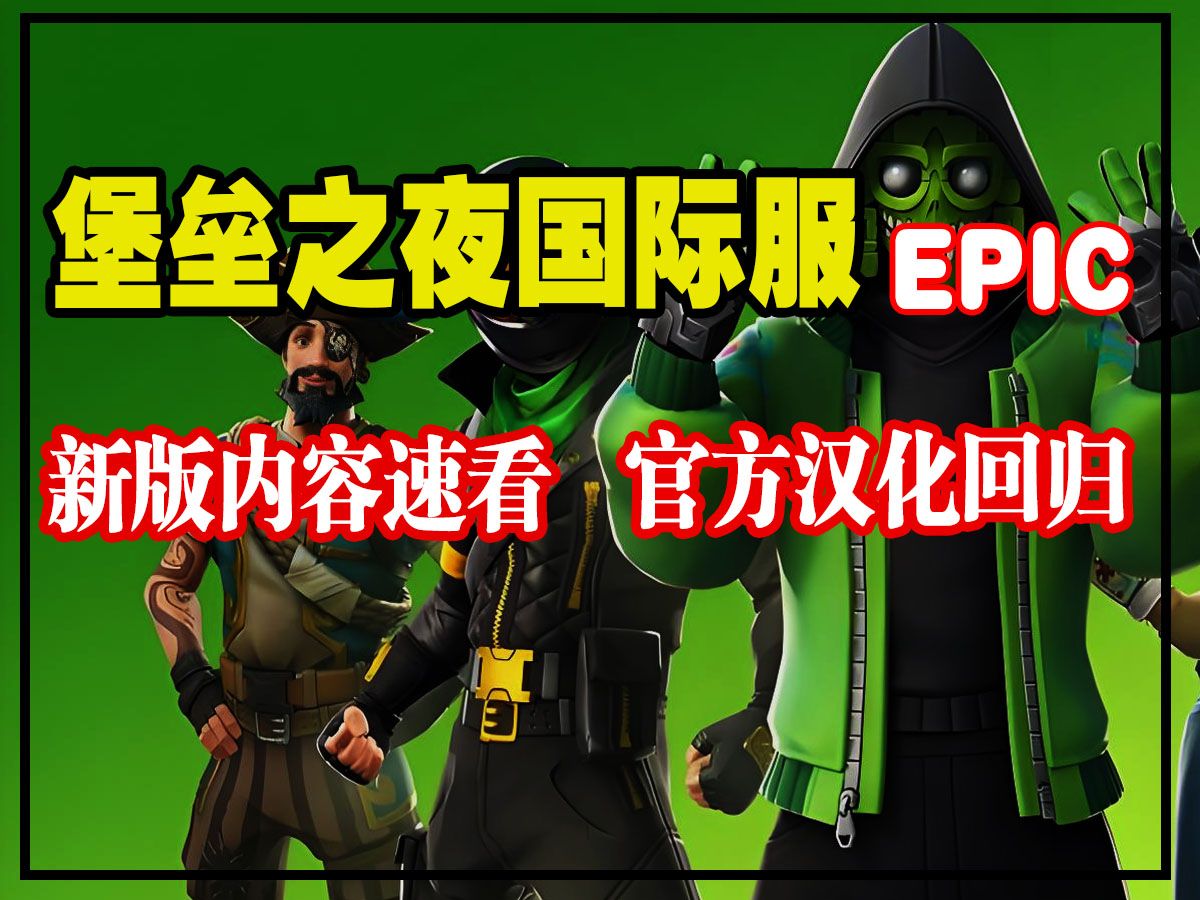 堡垒之夜国际服 EPIC

新版内容速看 官方汉化回归